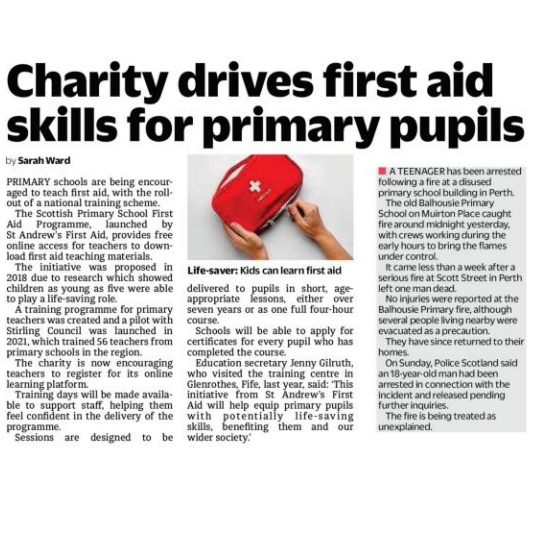 Charity drives first aid skills for primary pupils

by Sarah Ward

PRIMARY schools are being encouraged to teach first aid, with the rollout of a national training scheme.

The Scottish Primary School First Aid Programme, launched by St Andrew's First Aid, provides free online access for teachers to download first aid teaching materials.

The initiative was proposed in 2018 due to research which showed children as young as five were able to play a life-saving role.

A training programme for primary teachers was created and a pilot with Stirling Council was launched in 2021, which trained 56 teachers from primary schools in the region.

The charity is now encouraging teachers to register for its online learning platform.

Training days will be made available to support staff, helping them feel confident in the delivery of the programme.

Sessions are designed to be delivered to pupils in short, age-appropriate lessons, either over seven years or as one full four-hour course.

Schools will be able to apply for certificates for every pupil who has completed the course.

Education secretary Jenny Gilruth, who visited the training centre in Glenrothes, Fife, last year, said: 'This initiative from St Andrew's First Aid will help equip primary pupils with potentially life-saving skills, benefiting them and our wider society.'

Life-saver: Kids can learn first aid

A TEENAGER has been arrested following a fire at a disused primary school building in Perth.

The old Balhousie Primary School on Muirton Place caught fire around midnight yesterday, with crews working during the early hours to bring the flames under control.

It came less than a week after a serious fire at Scott Street in Perth left one man dead.

No injuries were reported at the Balhousie Primary fire, although several people living nearby were evacuated as a precaution.

They have since returned to their homes.

On Sunday, Police Scotland said an 18-year-old man had been arrested in connection with the incident and released pending further inquiries.

The fire is being treated as unexplained.